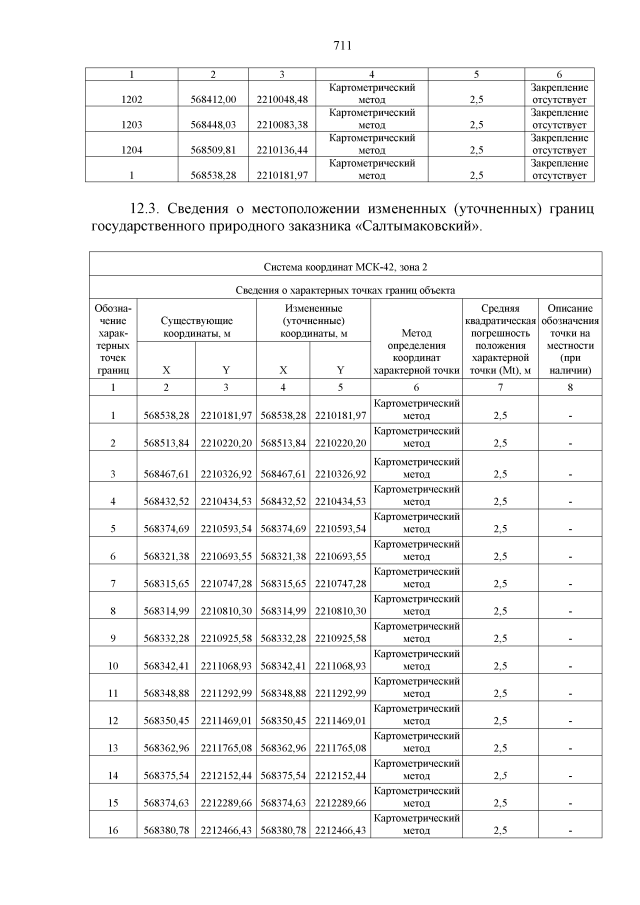 711

| 1 | 2 | 3 | 4 | 5 | 6 |
|---|---|---|---|---|---|
| 1202 | 568412,00 | 2210048,48 | Картометрический метод | 2,5 | Закрепление отсутствует |
| 1203 | 568448,03 | 2210083,38 | Картометрический метод | 2,5 | Закрепление отсутствует |
| 1204 | 568509,81 | 2210136,44 | Картометрический метод | 2,5 | Закрепление отсутствует |
| 1 | 568538,28 | 2210181,97 | Картометрический метод | 2,5 | Закрепление отсутствует |

12.3. Сведения о местоположении измененных (уточненных) границ государственного природного заказника «Салтымаковский».

Система координат МСК-42, зона 2

Сведения о характерных точках границ объекта

| Обозначение характерных точек границ | Существующие координаты, м X | Существующие координаты, м Y | Измененные (уточненные) координаты, м X | Измененные (уточненные) координаты, м Y | Метод определения координат характерной точки | Средняя квадратическая погрешность положения характерной точки (Mt), м | Описание обозначения точки на местности (при наличии) |
|---|---|---|---|---|---|---|---|
| 1 | 2 | 3 | 4 | 5 | 6 | 7 | 8 |
| 1 | 568538,28 | 2210181,97 | 568538,28 | 2210181,97 | Картометрический метод | 2,5 | - |
| 2 | 568513,84 | 2210220,20 | 568513,84 | 2210220,20 | Картометрический метод | 2,5 | - |
| 3 | 568467,61 | 2210326,92 | 568467,61 | 2210326,92 | Картометрический метод | 2,5 | - |
| 4 | 568432,52 | 2210434,53 | 568432,52 | 2210434,53 | Картометрический метод | 2,5 | - |
| 5 | 568374,69 | 2210593,54 | 568374,69 | 2210593,54 | Картометрический метод | 2,5 | - |
| 6 | 568321,38 | 2210693,55 | 568321,38 | 2210693,55 | Картометрический метод | 2,5 | - |
| 7 | 568315,65 | 2210747,28 | 568315,65 | 2210747,28 | Картометрический метод | 2,5 | - |
| 8 | 568314,99 | 2210810,30 | 568314,99 | 2210810,30 | Картометрический метод | 2,5 | - |
| 9 | 568332,28 | 2210925,58 | 568332,28 | 2210925,58 | Картометрический метод | 2,5 | - |
| 10 | 568342,41 | 2211068,93 | 568342,41 | 2211068,93 | Картометрический метод | 2,5 | - |
| 11 | 568348,88 | 2211292,99 | 568348,88 | 2211292,99 | Картометрический метод | 2,5 | - |
| 12 | 568350,45 | 2211469,01 | 568350,45 | 2211469,01 | Картометрический метод | 2,5 | - |
| 13 | 568362,96 | 2211765,08 | 568362,96 | 2211765,08 | Картометрический метод | 2,5 | - |
| 14 | 568375,54 | 2212152,44 | 568375,54 | 2212152,44 | Картометрический метод | 2,5 | - |
| 15 | 568374,63 | 2212289,66 | 568374,63 | 2212289,66 | Картометрический метод | 2,5 | - |
| 16 | 568380,78 | 2212466,43 | 568380,78 | 2212466,43 | Картометрический метод | 2,5 | - |